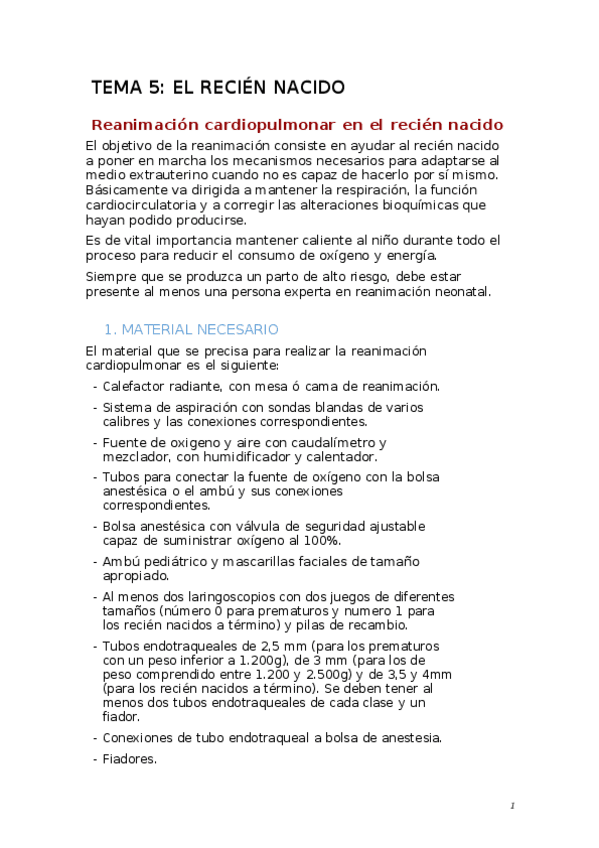 TEMA 5: EL RECIÉN NACIDO

Reanimación cardiopulmonar en el recién nacido

El objetivo de la reanimación consiste en ayudar al recién nacido a poner en marcha los mecanismos necesarios para adaptarse al medio extrauterino cuando no es capaz de hacerlo por sí mismo. Básicamente va dirigida a mantener la respiración, la función cardiocirculatoria y a corregir las alteraciones bioquímicas que hayan podido producirse.

Es de vital importancia mantener caliente al niño durante todo el proceso para reducir el consumo de oxígeno y energía.

Siempre que se produzca un parto de alto riesgo, debe estar presente al menos una persona experta en reanimación neonatal.

1. MATERIAL NECESARIO

El material que se precisa para realizar la reanimación cardiopulmonar es el siguiente:

- Calefactor radiante, con mesa ó cama de reanimación.
- Sistema de aspiración con sondas blandas de varios calibres y las conexiones correspondientes.
- Fuente de oxigeno y aire con caudalímetro y mezclador, con humidificador y calentador.
- Tubos para conectar la fuente de oxígeno con la bolsa anestésica o el ambú y sus conexiones correspondientes.
- Bolsa anestésica con válvula de seguridad ajustable capaz de suministrar oxígeno al 100%.
- Ambú pediátrico y mascarillas faciales de tamaño apropiado.
- Al menos dos laringoscopios con dos juegos de diferentes tamaños (número 0 para prematuros y numero 1 para los recién nacidos a término) y pilas de recambio.
- Tubos endotraqueales de 2,5 mm (para los prematuros con un peso inferior a 1.200g), de 3 mm (para los de peso comprendido entre 1.200 y 2.500g) y de 3,5 y 4mm (para los recién nacidos a término). Se deben tener al menos dos tubos endotraqueales de cada clase y un fiador.
- Conexiones de tubo endotraqueal a bolsa de anestesia.
- Fiadores.

1